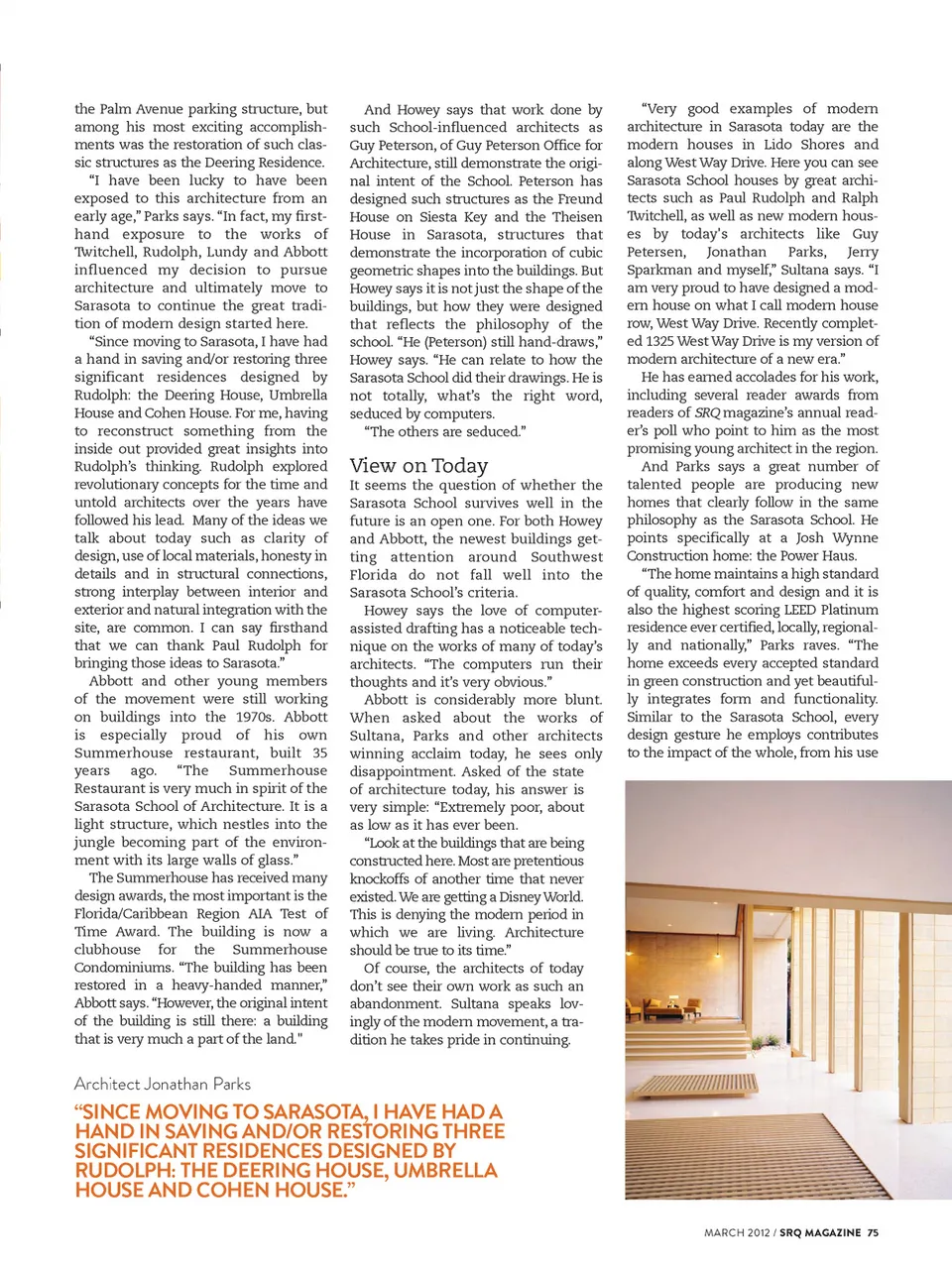 the Palm Avenue parking structure, but among his most exciting accomplishments was the restoration of such classic structures as the Deering Residence.

"I have been lucky to have been exposed to this architecture from an early age," Parks says. "In fact, my firsthand exposure to the works of Twitchell, Rudolph, Lundy and Abbott influenced my decision to pursue architecture and ultimately move to Sarasota to continue the great tradition of modern design started here.

"Since moving to Sarasota, I have had a hand in saving and/or restoring three significant residences designed by Rudolph: the Deering House, Umbrella House and Cohen House. For me, having to reconstruct something from the inside out provided great insights into Rudolph's thinking. Rudolph explored revolutionary concepts for the time and untold architects over the years have followed his lead. Many of the ideas we talk about today such as clarity of design, use of local materials, honesty in details and in structural connections, strong interplay between interior and exterior and natural integration with the site, are common. I can say firsthand that we can thank Paul Rudolph for bringing those ideas to Sarasota."

Abbott and other young members of the movement were still working on buildings into the 1970s. Abbott is especially proud of his own Summerhouse restaurant, built 35 years ago. "The Summerhouse Restaurant is very much in spirit of the Sarasota School of Architecture. It is a light structure, which nestles into the jungle becoming part of the environment with its large walls of glass."

The Summerhouse has received many design awards, the most important is the Florida/Caribbean Region AIA Test of Time Award. The building is now a clubhouse for the Summerhouse Condominiums. "The building has been restored in a heavy-handed manner," Abbott says. "However, the original intent of the building is still there: a building that is very much a part of the land."

And Howey says that work done by such School-influenced architects as Guy Peterson, of Guy Peterson Office for Architecture, still demonstrate the original intent of the School. Peterson has designed such structures as the Freund House on Siesta Key and the Theisen House in Sarasota, structures that demonstrate the incorporation of cubic geometric shapes into the buildings. But Howey says it is not just the shape of the buildings, but how they were designed that reflects the philosophy of the school. "He (Peterson) still hand-draws," Howey says. "He can relate to how the Sarasota School did their drawings. He is not totally, what's the right word, seduced by computers.

"The others are seduced."

View on Today

It seems the question of whether the Sarasota School survives well in the future is an open one. For both Howey and Abbott, the newest buildings getting attention around Southwest Florida do not fall well into the Sarasota School's criteria.

Howey says the love of computer-assisted drafting has a noticeable technique on the works of many of today's architects. "The computers run their thoughts and it's very obvious."

Abbott is considerably more blunt. When asked about the works of Sultana, Parks and other architects winning acclaim today, he sees only disappointment. Asked of the state of architecture today, his answer is very simple: "Extremely poor, about as low as it has ever been.

"Look at the buildings that are being constructed here. Most are pretentious knockoffs of another time that never existed. We are getting a Disney World. This is denying the modern period in which we are living. Architecture should be true to its time."

Of course, the architects of today don't see their own work as such an abandonment. Sultana speaks lovingly of the modern movement, a tradition he takes pride in continuing.

"Very good examples of modern architecture in Sarasota today are the modern houses in Lido Shores and along West Way Drive. Here you can see Sarasota School houses by great architects such as Paul Rudolph and Ralph Twitchell, as well as new modern houses by today's architects like Guy Petersen, Jonathan Parks, Jerry Sparkman and myself," Sultana says. "I am very proud to have designed a modern house on what I call modern house row, West Way Drive. Recently completed 1325 West Way Drive is my version of modern architecture of a new era."

He has earned accolades for his work, including several reader awards from readers of SRQ magazine's annual reader's poll who point to him as the most promising young architect in the region.

And Parks says a great number of talented people are producing new homes that clearly follow in the same philosophy as the Sarasota School. He points specifically at a Josh Wynne Construction home: the Power Haus.

"The home maintains a high standard of quality, comfort and design and it is also the highest scoring LEED Platinum residence ever certified, locally, regionally and nationally," Parks raves. "The home exceeds every accepted standard in green construction and yet beautifully integrates form and functionality. Similar to the Sarasota School, every design gesture he employs contributes to the impact of the whole, from his use

Architect Jonathan Parks

"SINCE MOVING TO SARASOTA, I HAVE HAD A HAND IN SAVING AND/OR RESTORING THREE SIGNIFICANT RESIDENCES DESIGNED BY RUDOLPH: THE DEERING HOUSE, UMBRELLA HOUSE AND COHEN HOUSE."

MARCH 2012 / SRQ MAGAZINE 75